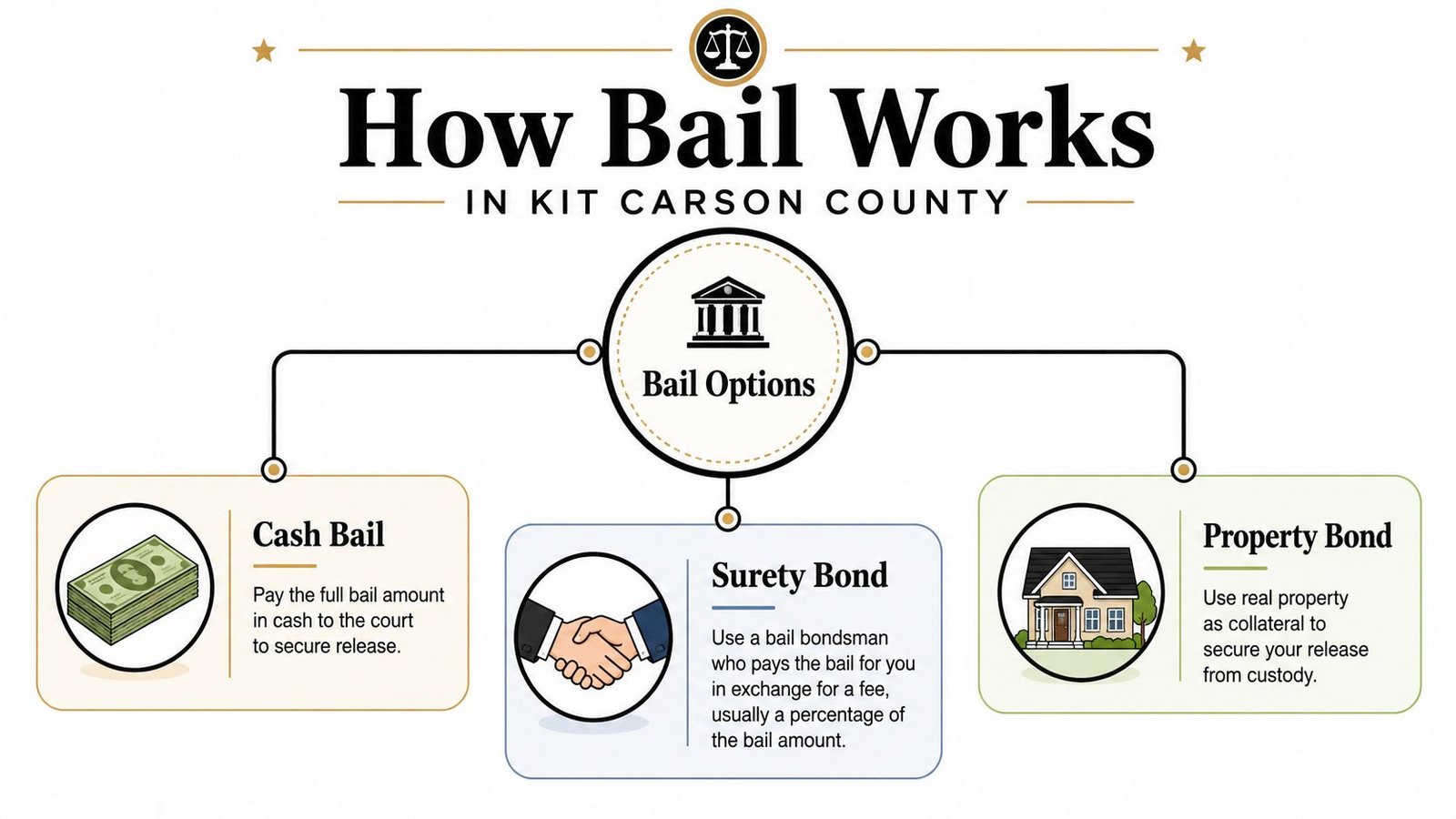 How Bail Works

IN KIT CARSON COUNTY

Bail Options

Cash Bail

Pay the full bail amount in cash to the court to secure release.

Surety Bond

Use a bail bondsman who pays the bail for you in exchange for a fee, usually a percentage of the bail amount.

Property Bond

Use real property as collateral to secure your release from custody.